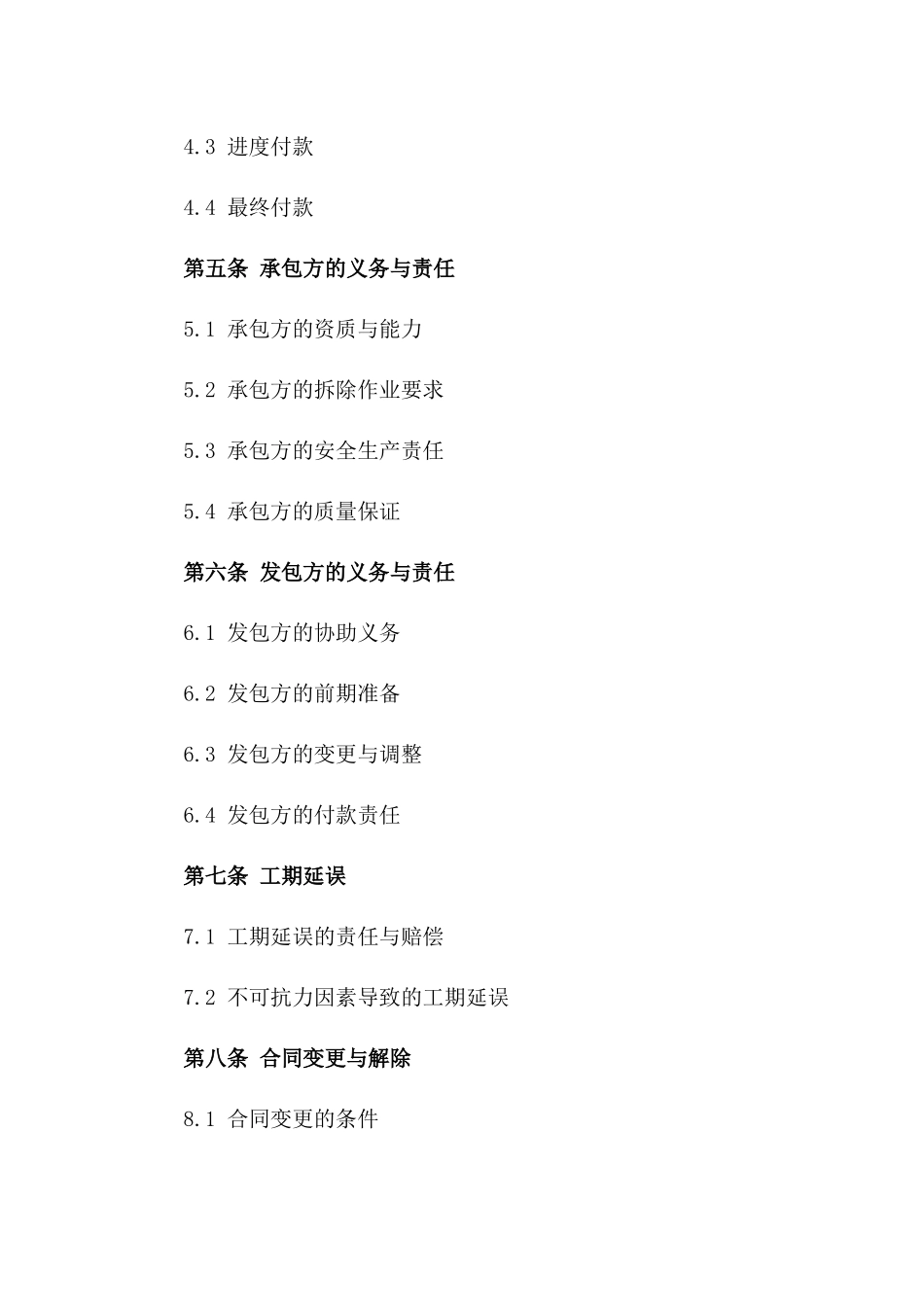 4.3 进度付款

4.4 最终付款

第五条 承包方的义务与责任

5.1 承包方的资质与能力

5.2 承包方的拆除作业要求

5.3 承包方的安全生产责任

5.4 承包方的质量保证

第六条 发包方的义务与责任

6.1 发包方的协助义务

6.2 发包方的前期准备

6.3 发包方的变更与调整

6.4 发包方的付款责任

第七条 工期延误

7.1 工期延误的责任与赔偿

7.2 不可抗力因素导致的工期延误

第八条 合同变更与解除

8.1 合同变更的条件